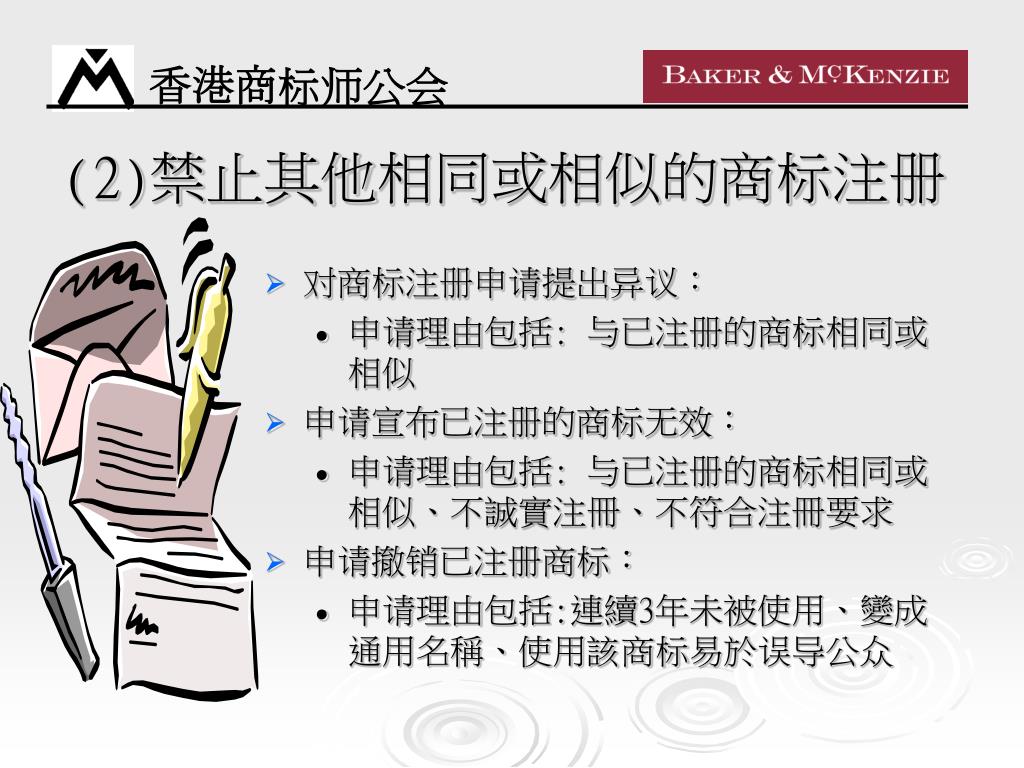 香港商标师公会

BAKER & McKENZIE

(2)禁止其他相同或相似的商标注册

➢ 对商标注册申请提出异议：

• 申请理由包括：与已注册的商标相同或相似

➢ 申请宣布已注册的商标无效：

• 申请理由包括：与已注册的商标相同或相似、不誠實注冊、不符合注冊要求

➢ 申请撤销已注册商标：

• 申请理由包括:連續3年未被使用、變成通用名稱、使用該商标易於误导公众